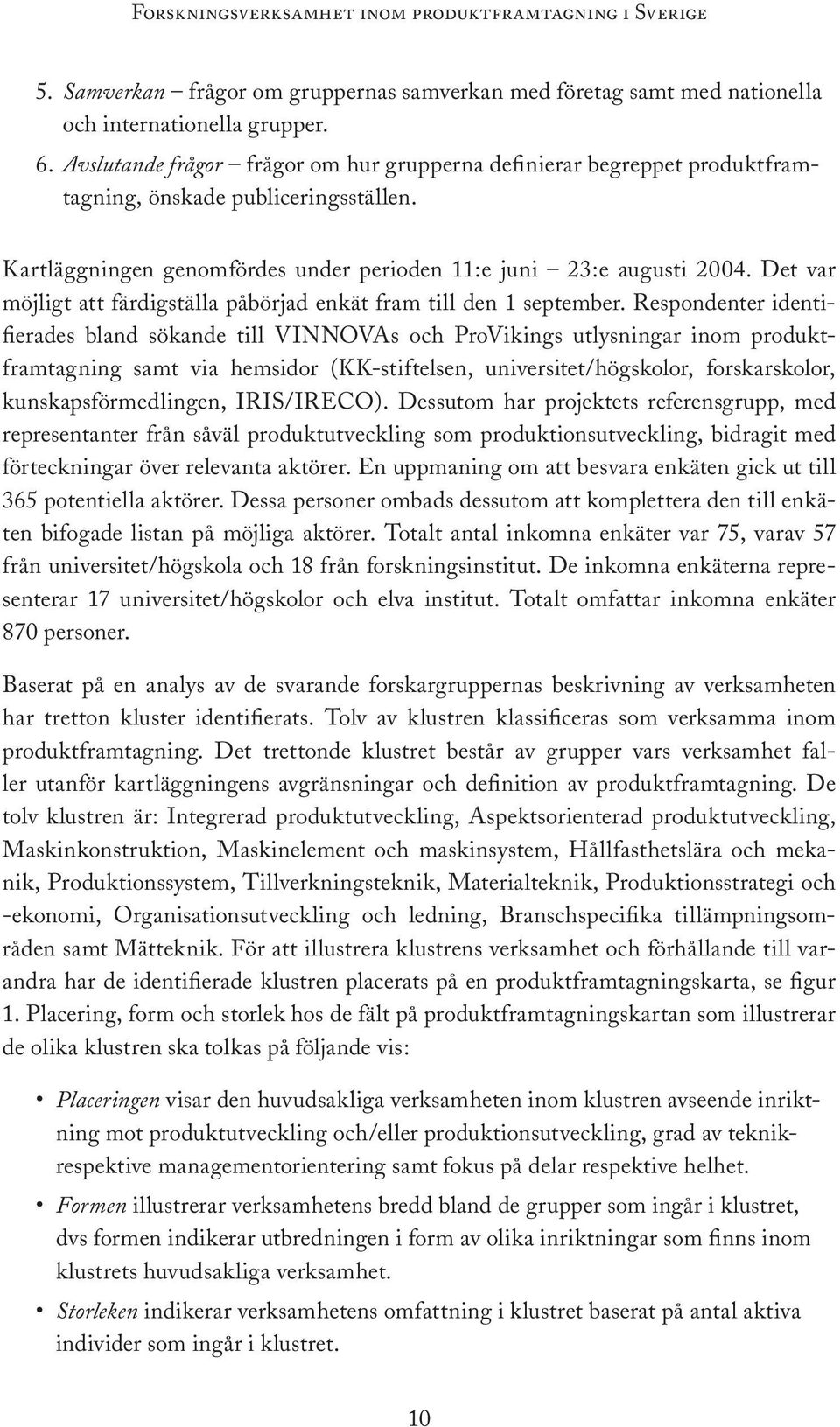 Forskningsverksamhet inom produktframtagning i Sverige

5. Samverkan – frågor om gruppernas samverkan med företag samt med nationella och internationella grupper.
6. Avslutande frågor – frågor om hur grupperna definierar begreppet produktframtagning, önskade publiceringsställen.

Kartläggningen genomfördes under perioden 11:e juni – 23:e augusti 2004. Det var möjligt att färdigställa påbörjad enkät fram till den 1 september. Respondenter identifierades bland sökande till VINNOVAs och ProVikings utlysningar inom produktframtagning samt via hemsidor (KK-stiftelsen, universitet/högskolor, forskarskolor, kunskapsförmedlingen, IRIS/IRECO). Dessutom har projektets referensgrupp, med representanter från såväl produktutveckling som produktionsutveckling, bidragit med förteckningar över relevanta aktörer. En uppmaning om att besvara enkäten gick ut till 365 potentiella aktörer. Dessa personer ombads dessutom att komplettera den till enkäten bifogade listan på möjliga aktörer. Totalt antal inkomna enkäter var 75, varav 57 från universitet/högskola och 18 från forskningsinstitut. De inkomna enkäterna representerar 17 universitet/högskolor och elva institut. Totalt omfattar inkomna enkäter 870 personer.

Baserat på en analys av de svarande forskargruppernas beskrivning av verksamheten har tretton kluster identifierats. Tolv av klustren klassificeras som verksamma inom produktframtagning. Det trettonde klustret består av grupper vars verksamhet faller utanför kartläggningens avgränsningar och definition av produktframtagning. De tolv klustren är: Integrerad produktutveckling, Aspektsorienterad produktutveckling, Maskinkonstruktion, Maskinelement och maskinsystem, Hållfasthetslära och mekanik, Produktionssystem, Tillverkningsteknik, Materialteknik, Produktionsstrategi och -ekonomi, Organisationsutveckling och ledning, Branschspecifika tillämpningsområden samt Mätteknik. För att illustrera klustrens verksamhet och förhållande till varandra har de identifierade klustren placerats på en produktframtagningskarta, se figur 1. Placering, form och storlek hos de fält på produktframtagningskartan som illustrerar de olika klustren ska tolkas på följande vis:

• Placeringen visar den huvudsakliga verksamheten inom klustren avseende inriktning mot produktutveckling och/eller produktionsutveckling, grad av teknik- respektive managementorientering samt fokus på delar respektive helhet.
• Formen illustrerar verksamhetens bredd bland de grupper som ingår i klustret, dvs formen indikerar utbredningen i form av olika inriktningar som finns inom klustrets huvudsakliga verksamhet.
• Storleken indikerar verksamhetens omfattning i klustret baserat på antal aktiva individer som ingår i klustret.

10